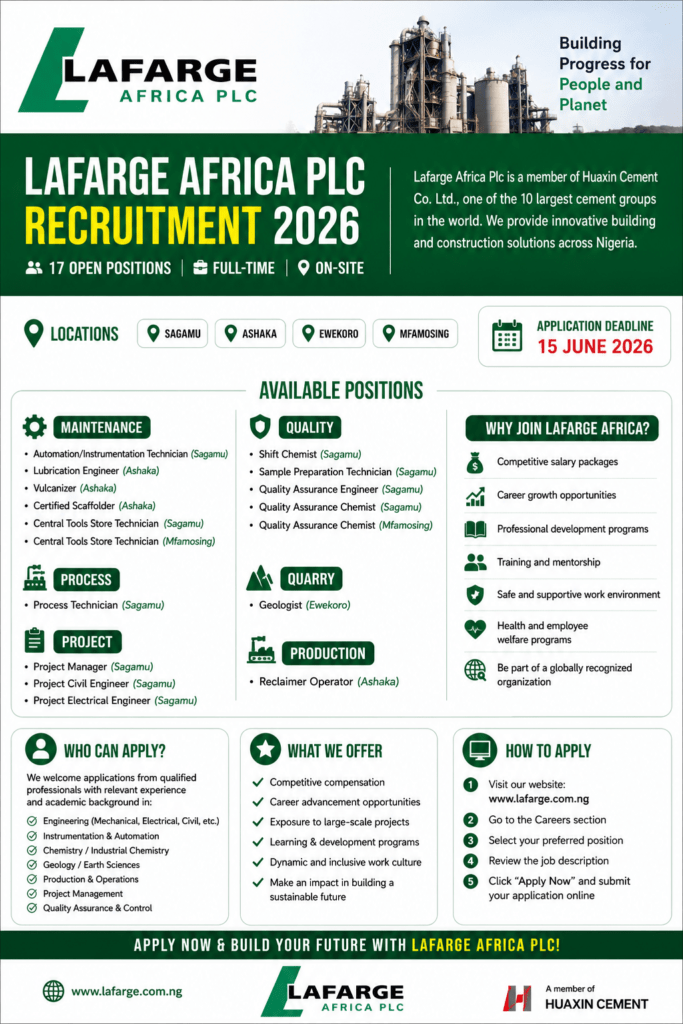 LAFARGE
AFRICA PLC

Building Progress for People and Planet

LAFARGE AFRICA PLC
RECRUITMENT 2026

17 OPEN POSITIONS | FULL-TIME | ON-SITE

Lafarge Africa Plc is a member of Huaxin Cement Co. Ltd., one of the 10 largest cement groups in the world. We provide innovative building and construction solutions across Nigeria.

LOCATIONS
SAGAMU
ASHAKA
EWEKORO
MFAMOSING

APPLICATION DEADLINE
15 JUNE 2026

AVAILABLE POSITIONS

MAINTENANCE
• Automation/Instrumentation Technician (Sagamu)
• Lubrication Engineer (Ashaka)
• Vulcanizer (Ashaka)
• Certified Scaffolder (Ashaka)
• Central Tools Store Technician (Sagamu)
• Central Tools Store Technician (Mfamosing)

PROCESS
• Process Technician (Sagamu)

PROJECT
• Project Manager (Sagamu)
• Project Civil Engineer (Sagamu)
• Project Electrical Engineer (Sagamu)

QUALITY
• Shift Chemist (Sagamu)
• Sample Preparation Technician (Sagamu)
• Quality Assurance Engineer (Sagamu)
• Quality Assurance Chemist (Sagamu)
• Quality Assurance Chemist (Mfamosing)

QUARRY
• Geologist (Ewekoro)

PRODUCTION
• Reclaimer Operator (Ashaka)

WHY JOIN LAFARGE AFRICA?
Competitive salary packages
Career growth opportunities
Professional development programs
Training and mentorship
Safe and supportive work environment
Health and employee welfare programs
Be part of a globally recognized organization

WHO CAN APPLY?
We welcome applications from qualified professionals with relevant experience and academic background in:
Engineering (Mechanical, Electrical, Civil, etc.)
Instrumentation & Automation
Chemistry / Industrial Chemistry
Geology / Earth Sciences
Production & Operations
Project Management
Quality Assurance & Control

WHAT WE OFFER
Competitive compensation
Career advancement opportunities
Exposure to large-scale projects
Learning & development programs
Dynamic and inclusive work culture
Make an impact in building a sustainable future

HOW TO APPLY
1 Visit our website: www.lafarge.com.ng
2 Go to the Careers section
3 Select your preferred position
4 Review the job description
5 Click "Apply Now" and submit your application online

APPLY NOW & BUILD YOUR FUTURE WITH LAFARGE AFRICA PLC!

www.lafarge.com.ng

LAFARGE
AFRICA PLC

A member of
HUAXIN CEMENT